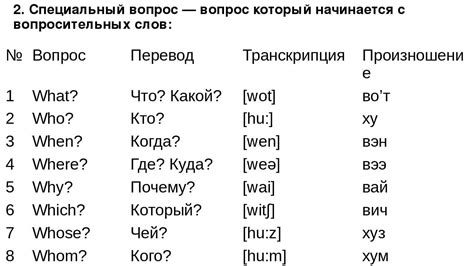 2. Специальный вопрос — вопрос который начинается с вопросительных слов:

| № | Вопрос | Перевод | Транскрипция | Произношение |
|---|---|---|---|---|
| 1 | What? | Что? Какой? | [wot] | во’т |
| 2 | Who? | Кто? | [hu:] | ху |
| 3 | When? | Когда? | [wen] | вэн |
| 4 | Where? | Где? Куда? | [weə] | вээ |
| 5 | Why? | Почему? | [wai] | вай |
| 6 | Which? | Который? | [witʃ] | вич |
| 7 | Whose? | Чей? | [hu:z] | хуз |
| 8 | Whom? | Кого? | [hu:m] | хум |